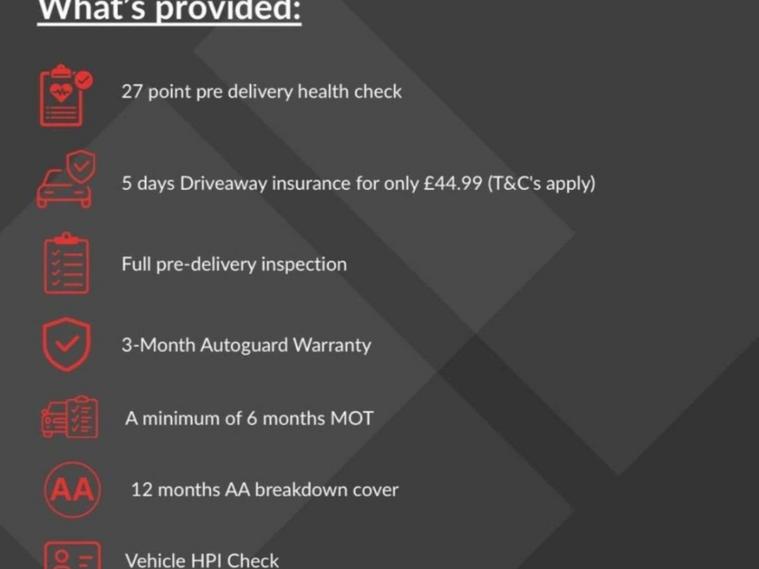 What's provided:

27 point pre delivery health check

5 days Driveaway insurance for only £44.99 (T&C's apply)

Full pre-delivery inspection

3-Month Autoguard Warranty

A minimum of 6 months MOT

AA

12 months AA breakdown cover

Vehicle HPI Check